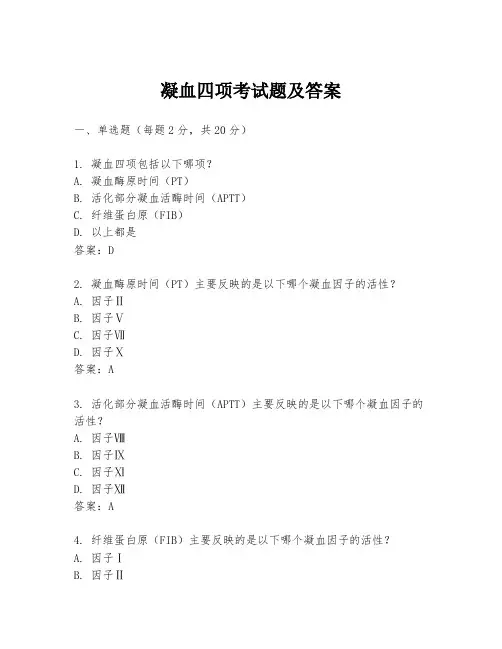 凝血四项考试题及答案

一、单选题（每题2分，共20分）

1. 凝血四项包括以下哪项？
A. 凝血酶原时间（PT）
B. 活化部分凝血活酶时间（APTT）
C. 纤维蛋白原（FIB）
D. 以上都是
答案：D

2. 凝血酶原时间（PT）主要反映的是以下哪个凝血因子的活性？
A. 因子Ⅱ
B. 因子Ⅴ
C. 因子Ⅶ
D. 因子Ⅹ
答案：A

3. 活化部分凝血活酶时间（APTT）主要反映的是以下哪个凝血因子的活性？
A. 因子Ⅷ
B. 因子Ⅸ
C. 因子Ⅺ
D. 因子Ⅻ
答案：A

4. 纤维蛋白原（FIB）主要反映的是以下哪个凝血因子的活性？
A. 因子Ⅰ
B. 因子Ⅱ